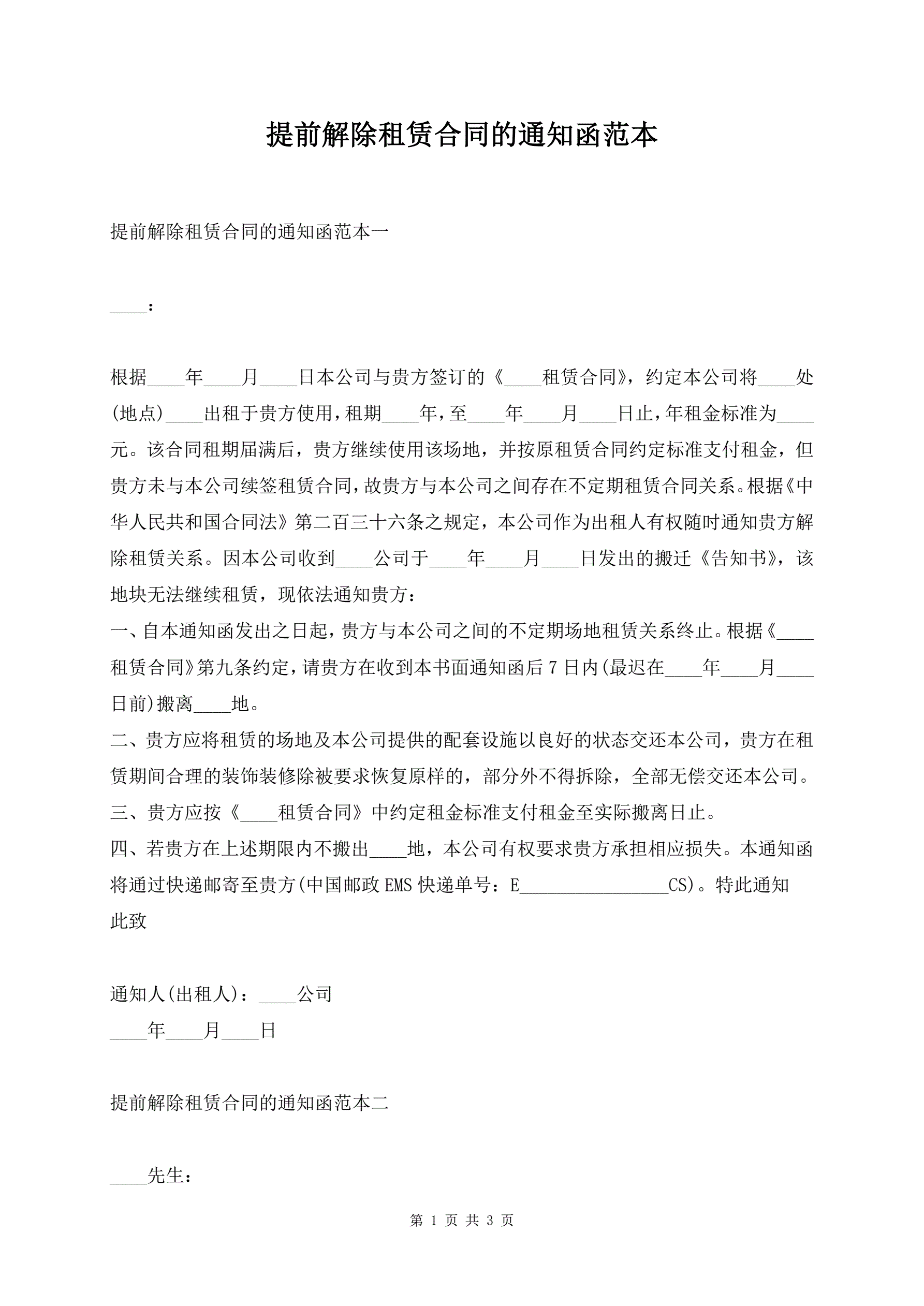 提前解除租赁合同的通知函范本

提前解除租赁合同的通知函范本一

____:

根据____年____月____日本公司与贵方签订的《____租赁合同》，约定本公司将____处(地点)____出租于贵方使用，租期____年，至____年____月____日止，年租金标准为____元。该合同租期届满后，贵方继续使用该场地，并按原租赁合同约定标准支付租金，但贵方未与本公司续签租赁合同，故贵方与本公司之间存在不定期租赁合同关系。根据《中华人民共和国合同法》第二百三十六条之规定，本公司作为出租人有权随时通知贵方解除租赁关系。因本公司收到____公司于____年____月____日发出的搬迁《告知书》，该地块无法继续租赁，现依法通知贵方：
一、自本通知函发出之日起，贵方与本公司之间的不定期场地租赁关系终止。根据《____租赁合同》第九条约定，请贵方在收到本书面通知函后7日内(最迟在____年____月____日前)搬离____地。
二、贵方应将租赁的场地及本公司提供的配套设施以良好的状态交还本公司，贵方在租赁期间合理的装饰装修除被要求恢复原样的，部分外不得拆除，全部无偿交还本公司。
三、贵方应按《____租赁合同》中约定租金标准支付租金至实际搬离日止。
四、若贵方在上述期限内不搬出____地，本公司有权要求贵方承担相应损失。本通知函将通过快递邮寄至贵方(中国邮政EMS快递单号：E________________CS)。特此通知
此致

通知人(出租人)：____公司
____年____月____日

提前解除租赁合同的通知函范本二

____先生：

第 1 页 共 3 页